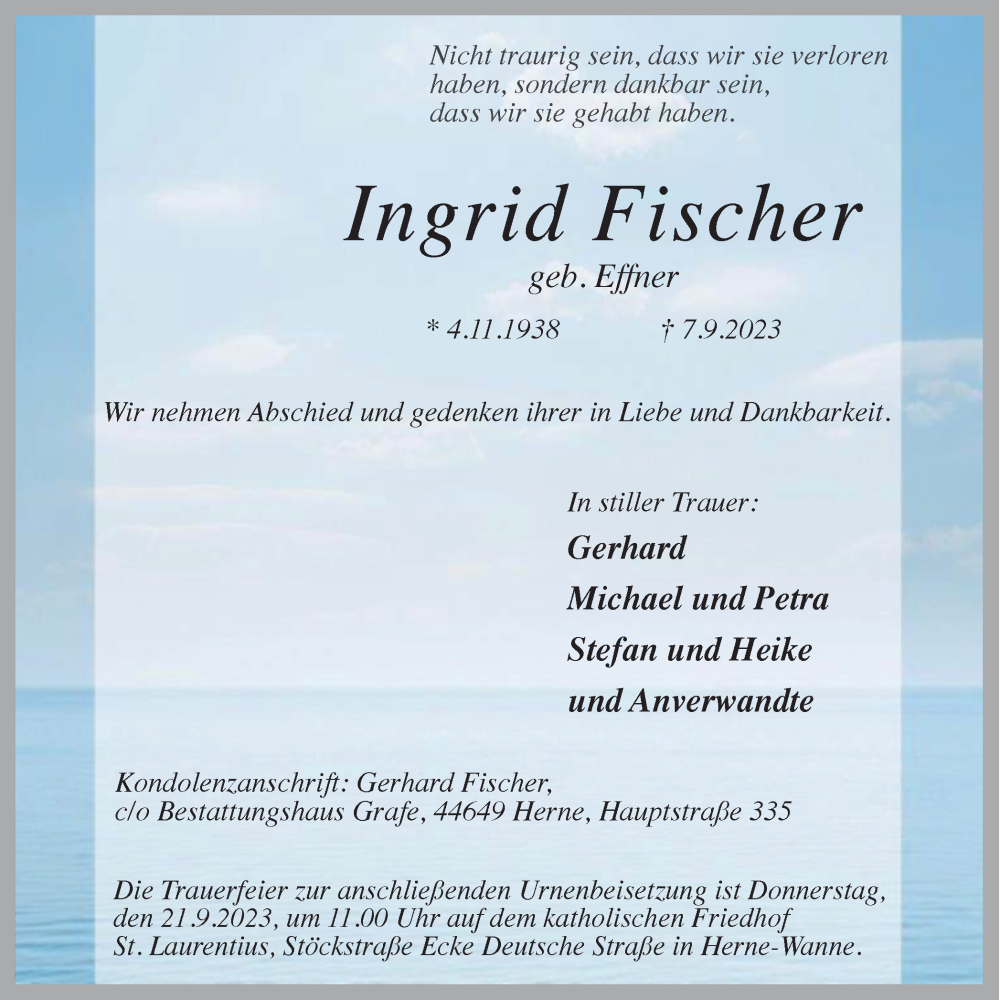 Nicht traurig sein, dass wir sie verloren haben, sondern dankbar sein, dass wir sie gehabt haben.

Ingrid Fischer

geb. Effner

* 4.11.1938 † 7.9.2023

Wir nehmen Abschied und gedenken ihrer in Liebe und Dankbarkeit.

In stiller Trauer:

Gerhard

Michael und Petra

Stefan und Heike

und Anverwandte

Kondolenzanschrift: Gerhard Fischer, c/o Bestattungshaus Grafe, 44649 Herne, Hauptstraße 335

Die Trauerfeier zur anschließenden Urnenbeisetzung ist Donnerstag, den 21.9.2023, um 11.00 Uhr auf dem katholischen Friedhof St. Laurentius, Stöckstraße Ecke Deutsche Straße in Herne-Wanne.